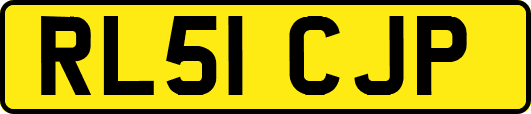 RL51 CJP